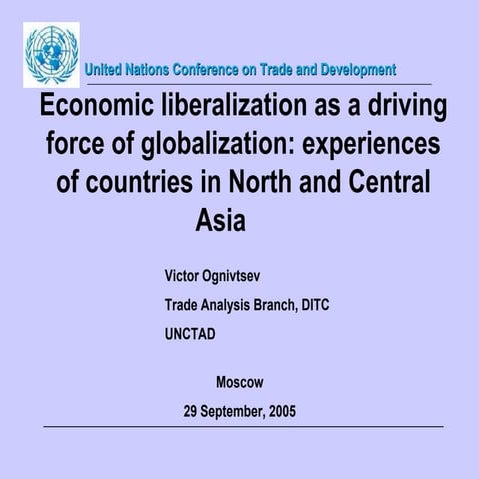 United Nations Conference on Trade and Development

Economic liberalization as a driving force of globalization: experiences of countries in North and Central Asia

Victor Ognivtsev

Trade Analysis Branch, DITC

UNCTAD

Moscow

29 September, 2005